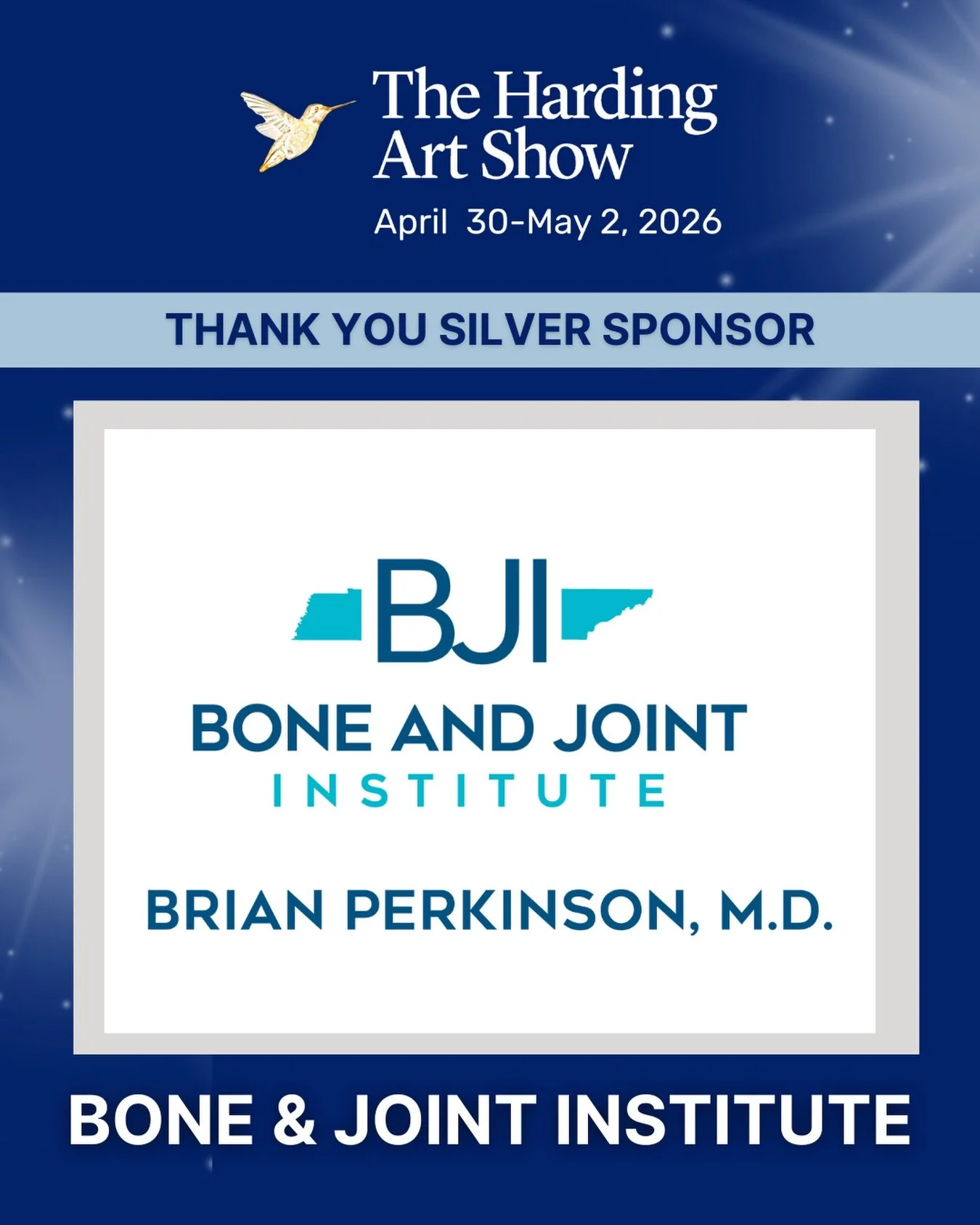 The Harding Art Show

April 30-May 2, 2026

THANK YOU SILVER SPONSOR

BJI

BONE AND JOINT INSTITUTE

BRIAN PERKINSON, M.D.

BONE & JOINT INSTITUTE